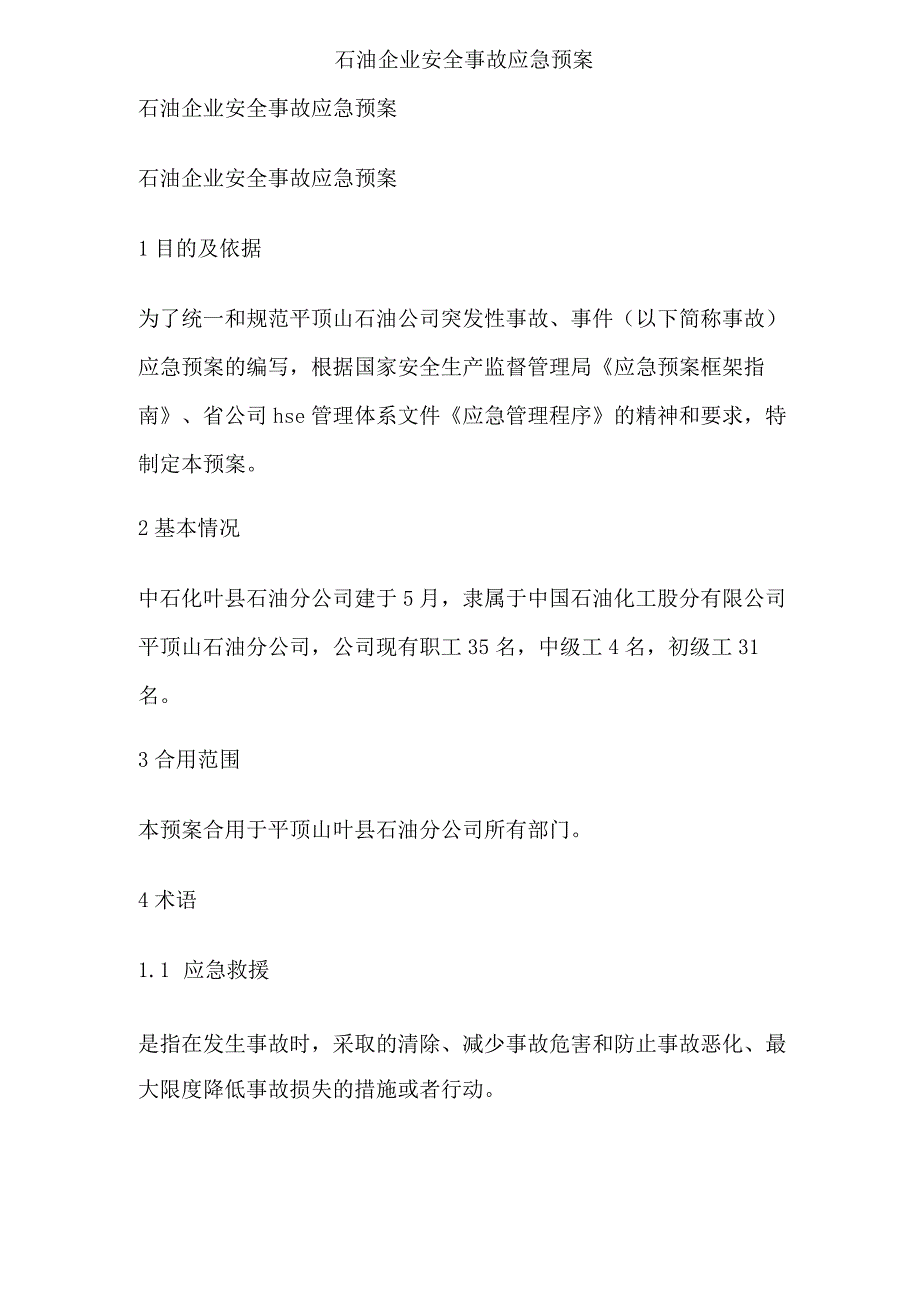 石油企业安全事故应急预案

石油企业安全事故应急预案

石油企业安全事故应急预案

1 目的及依据

为了统一和规范平顶山石油公司突发性事故、事件（以下简称事故）应急预案的编写，根据国家安全生产监督管理局《应急预案框架指南》、省公司 hse 管理体系文件《应急管理程序》的精神和要求，特制定本预案。

2 基本情况

中石化叶县石油分公司建于 5 月，隶属于中国石油化工股分有限公司平顶山石油分公司，公司现有职工 35 名，中级工 4 名，初级工 31 名。

3 合用范围

本预案合用于平顶山叶县石油分公司所有部门。

4 术语

1.1 应急救援

是指在发生事故时，采取的清除、减少事故危害和防止事故恶化、最大限度降低事故损失的措施或者行动。